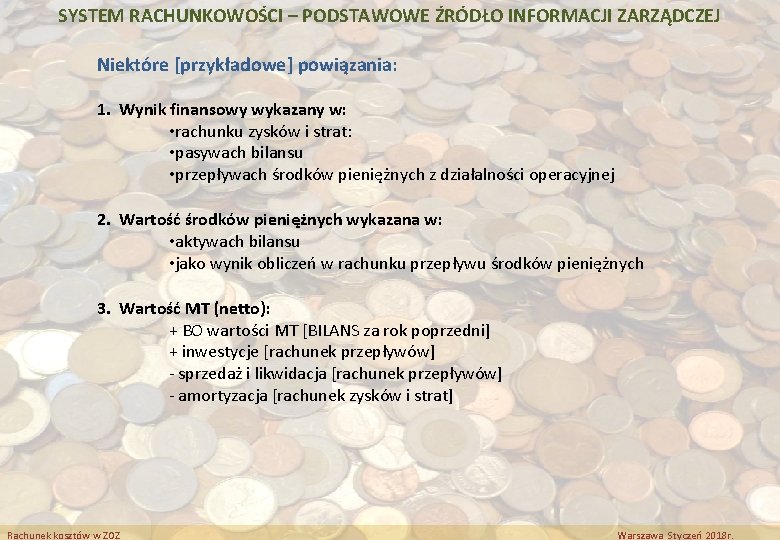 SYSTEM RACHUNKOWOŚCI – PODSTAWOWE ŹRÓDŁO INFORMACJI ZARZĄDCZEJ

Niektóre [przykładowe] powiązania:

1. Wynik finansowy wykazany w:
•rachunku zysków i strat:
•pasywach bilansu
•przepływach środków pieniężnych z działalności operacyjnej

2. Wartość środków pieniężnych wykazana w:
•aktywach bilansu
•jako wynik obliczeń w rachunku przepływu środków pieniężnych

3. Wartość MT (netto):
+ BO wartości MT [BILANS za rok poprzedni]
+ inwestycje [rachunek przepływów]
- sprzedaż i likwidacja [rachunek przepływów]
- amortyzacja [rachunek zysków i strat]

Rachunek kosztów w ZOZ

Warszawa Styczeń 2018r.